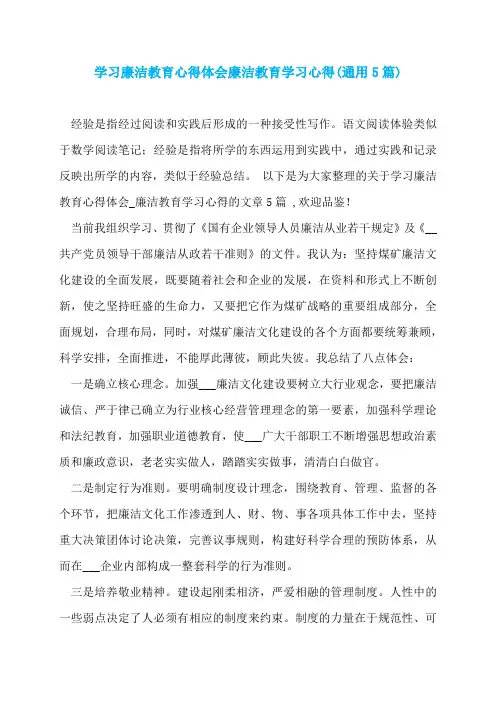 学习廉洁教育心得体会廉洁教育学习心得(通用5篇)

经验是指经过阅读和实践后形成的一种接受性写作。语文阅读体验类似于数学阅读笔记；经验是指将所学的东西运用到实践中，通过实践和记录反映出所学的内容，类似于经验总结。 以下是为大家整理的关于学习廉洁教育心得体会_廉洁教育学习心得的文章5篇 ,欢迎品鉴!

当前我组织学习、贯彻了《国有企业领导人员廉洁从业若干规定》及《__共产党员领导干部廉洁从政若干准则》的文件。我认为：坚持煤矿廉洁文化建设的全面发展，既要随着社会和企业的发展，在资料和形式上不断创新，使之坚持旺盛的生命力，又要把它作为煤矿战略的重要组成部分，全面规划，合理布局，同时，对煤矿廉洁文化建设的各个方面都要统筹兼顾，科学安排，全面推进，不能厚此薄彼，顾此失彼。我总结了八点体会：

一是确立核心理念。加强___廉洁文化建设要树立大行业观念，要把廉洁诚信、严于律己确立为行业核心经营管理理念的第一要素，加强科学理论和法纪教育，加强职业道德教育，使___广大干部职工不断增强思想政治素质和廉政意识，老老实实做人，踏踏实实做事，清清白白做官。

二是制定行为准则。要明确制度设计理念，围绕教育、管理、监督的各个环节，把廉洁文化工作渗透到人、财、物、事各项具体工作中去，坚持重大决策团体讨论决策，完善议事规则，构建好科学合理的预防体系，从而在___企业内部构成一整套科学的行为准则。

三是培养敬业精神。建设起刚柔相济，严爱相融的管理制度。人性中的一些弱点决定了人必须有相应的制度来约束。制度的力量在于规范性、可